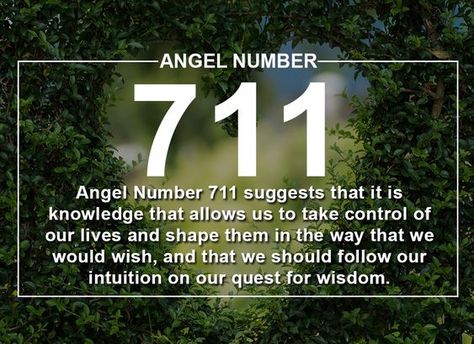 ANGEL NUMBER

711

Angel Number 711 suggests that it is knowledge that allows us to take control of our lives and shape them in the way that we would wish, and that we should follow our intuition on our quest for wisdom.